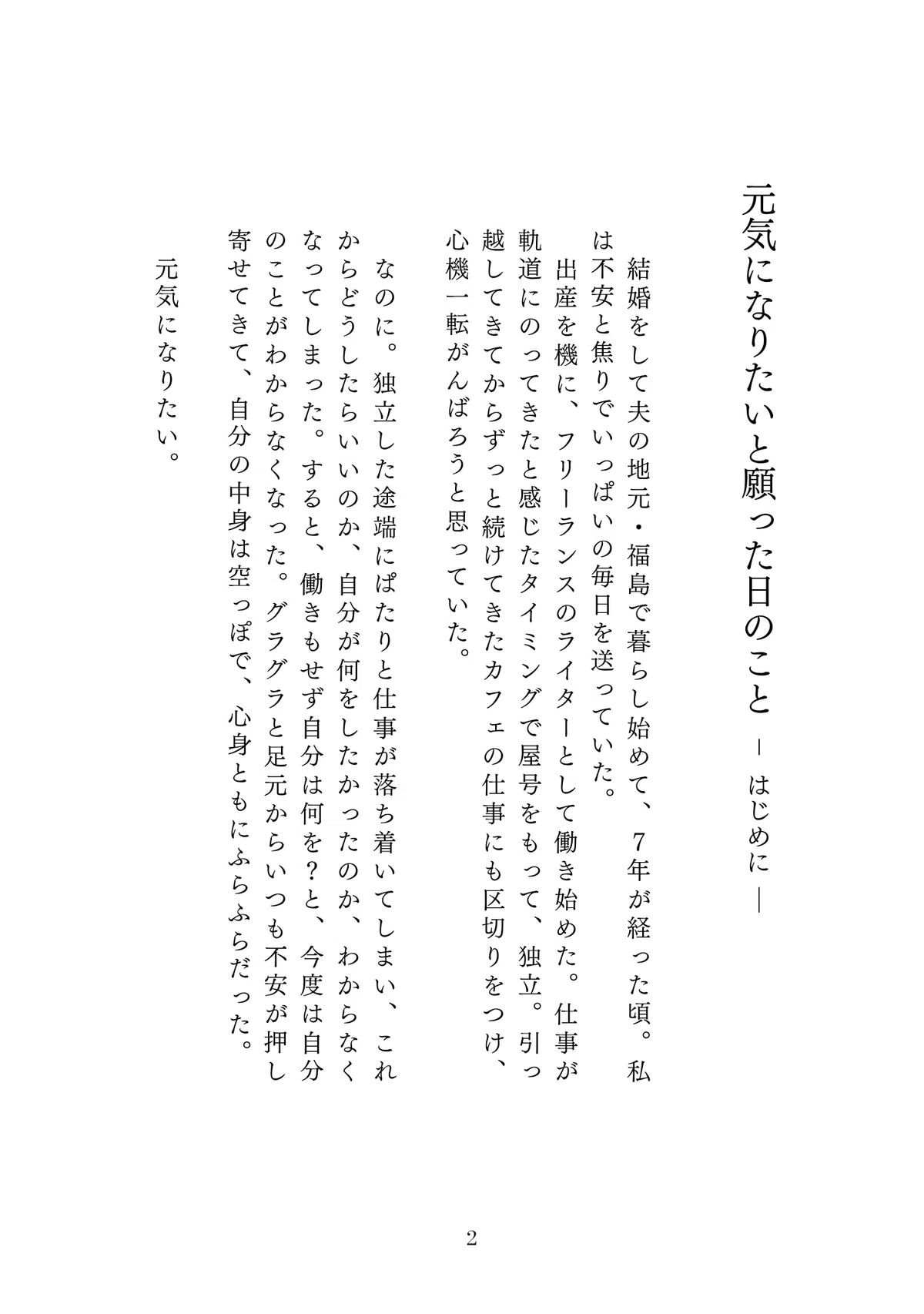 元気になりたいと願った日のこと ― はじめに ―

結婚をして夫の地元・福島で暮らし始めて、7年が経った頃。私は不安と焦りでいっぱいの毎日を送っていた。

出産を機に、フリーランスのライターとして働き始めた。仕事が軌道にのってきたと感じたタイミングで屋号をもって、独立。引っ越してきてからずっと続けてきたカフェの仕事にも区切りをつけ、心機一転がんばろうと思っていた。

なのに。独立した途端にぱたりと仕事が落ち着いてしまい、これからどうしたらいいのか、自分が何をしたかったのか、わからなくなってしまった。すると、働きもせず自分は何を？と、今度は自分のことがわからなくなった。グラグラと足元からいつも不安が押し寄せてきて、自分の中身は空っぽで、心身ともにふらふらだった。

元気になりたい。

2